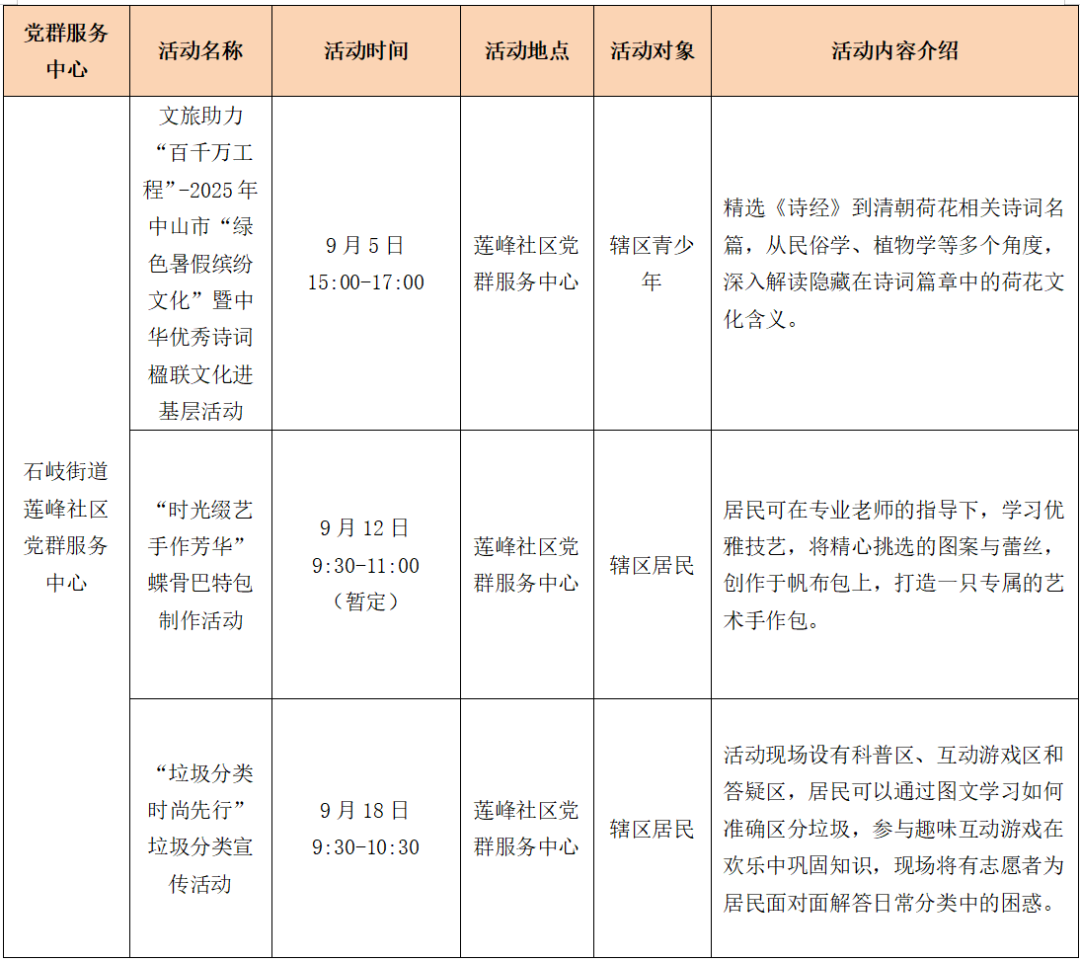 | 党群服务中心 | 活动名称 | 活动时间 | 活动地点 | 活动对象 | 活动内容介绍 |
|---|---|---|---|---|---|
| 石岐街道莲峰社区党群服务中心 | 文旅助力“百千万工程”-2025年中山市“绿色暑假缤纷文化”暨中华优秀诗词楹联文化进基层活动 | 9月5日 15:00-17:00 | 莲峰社区党群服务中心 | 辖区青少年 | 精选《诗经》到清朝荷花相关诗词名篇，从民俗学、植物学等多个角度，深入解读隐藏在诗词篇章中的荷花文化含义。 |
| | “时光缀艺 手作芳华”蝶骨巴特包制作活动 | 9月12日 9:30-11:00（暂定） | 莲峰社区党群服务中心 | 辖区居民 | 居民可在专业老师的指导下，学习优雅技艺，将精心挑选的图案与蕾丝，创作于帆布包上，打造一只专属的艺术手作包。 |
| | “垃圾分类 时尚先行”垃圾分类宣传活动 | 9月18日 9:30-10:30 | 莲峰社区党群服务中心 | 辖区居民 | 活动现场设有科普区、互动游戏区和答疑区，居民可以通过图文学习如何准确区分垃圾，参与趣味互动游戏在欢乐中巩固知识，现场将有志愿者为居民面对面解答日常分类中的困惑。 |